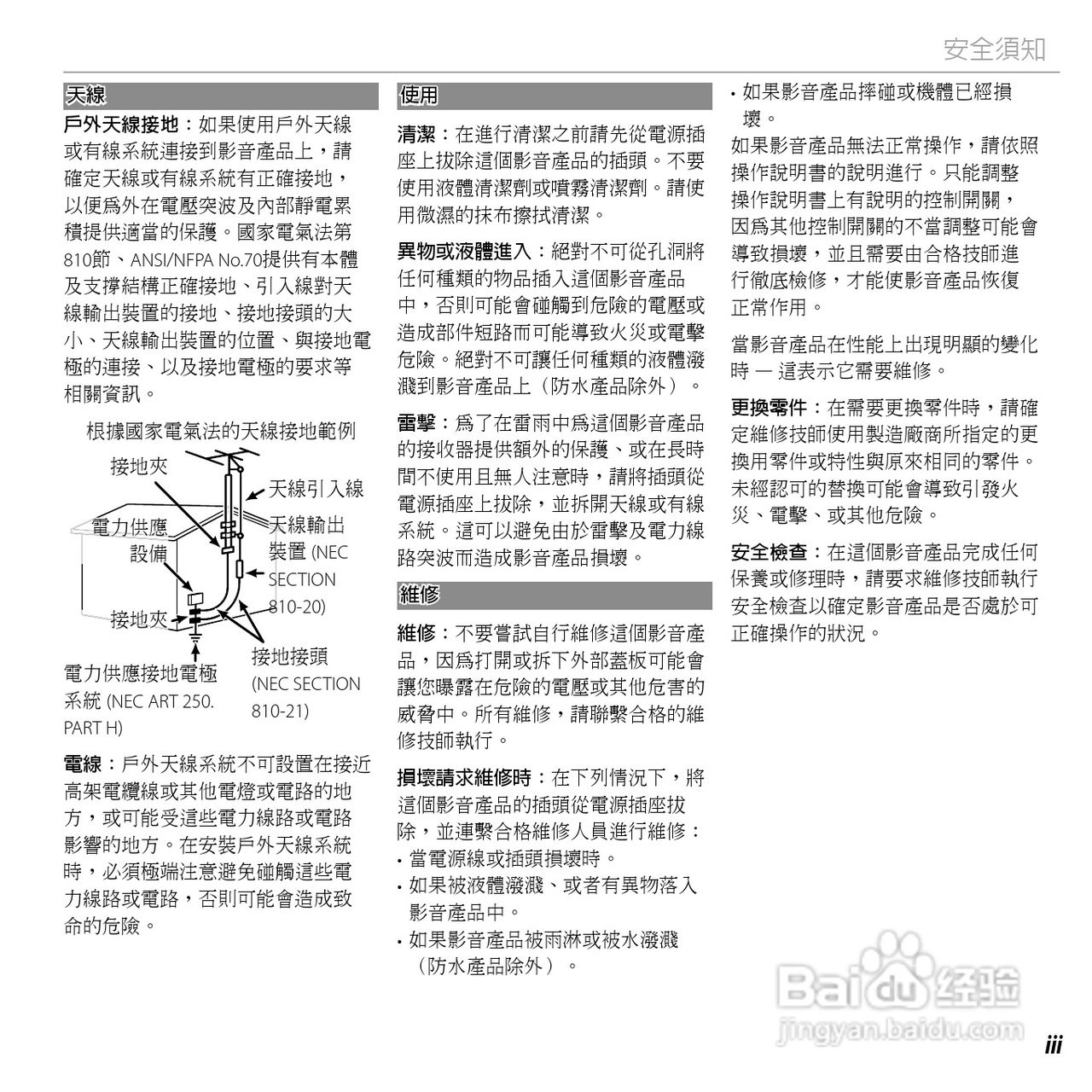 安全須知

天線

戶外天線接地：如果使用戶外天線或有線系統連接到影音產品上，請確定天線或有線系統有正確接地，以便爲外在電壓突波及內部靜電累積提供適當的保護。國家電氣法第810節、ANSI/NFPA No.70提供有本體及支撐結構正確接地、引入線對天線輸出裝置的接地、接地接頭的大小、天線輸出裝置的位置、與接地電極的連接、以及接地電極的要求等相關資訊。

根據國家電氣法的天線接地範例

接地夾

天線引入線

電力供應設備

天線輸出裝置 (NEC SECTION 810-20)

接地夾

接地接頭 (NEC SECTION 810-21)

電力供應接地電極系統 (NEC ART 250. PART H)

電線：戶外天線系統不可設置在接近高架電纜線或其他電燈或電路的地方，或可能受這些電力線路或電路影響的地方。在安裝戶外天線系統時，必須極端注意避免碰觸這些電力線路或電路，否則可能會造成致命的危險。

使用

清潔：在進行清潔之前請先從電源插座上拔除這個影音產品的插頭。不要使用液體清潔劑或噴霧清潔劑。請使用微濕的抹布擦拭清潔。

異物或液體進入：絕對不可從孔洞將任何種類的物品插入這個影音產品中，否則可能會碰觸到危險的電壓或造成部件短路而可能導致火災或電擊危險。絕對不可讓任何種類的液體潑濺到影音產品上（防水產品除外）。

雷擊：爲了在雷雨中爲這個影音產品的接收器提供額外的保護、或在長時間不使用且無人注意時，請將插頭從電源插座上拔除，並拆開天線或有線系統。這可以避免由於雷擊及電力線路突波而造成影音產品損壞。

維修

維修：不要嘗試自行維修這個影音產品，因爲打開或拆下外部蓋板可能會讓您曝露在危險的電壓或其他危害的威脅中。所有維修，請聯繫合格的維修技師執行。

損壞請求維修時：在下列情況下，將這個影音產品的插頭從電源插座拔除，並連繫合格維修人員進行維修：
• 當電源線或插頭損壞時。
• 如果被液體潑濺、或者有異物落入影音產品中。
• 如果影音產品被雨淋或被水潑濺（防水產品除外）。
• 如果影音產品摔碰或機體已經損壞。

如果影音產品無法正常操作，請依照操作說明書的說明進行。只能調整操作說明書上有說明的控制開關，因爲其他控制開關的不當調整可能會導致損壞，並且需要由合格技師進行徹底檢修，才能使影音產品恢復正常作用。

當影音產品在性能上出現明顯的變化時 — 這表示它需要維修。

更換零件：在需要更換零件時，請確定維修技師使用製造廠商所指定的更換用零件或特性與原來相同的零件。未經認可的替換可能會導致引發火災、電擊、或其他危險。

安全檢查：在這個影音產品完成任何保養或修理時，請要求維修技師執行安全檢查以確定影音產品是否處於可正確操作的狀況。

Baidu 经验
jingyan.baidu.com

iii